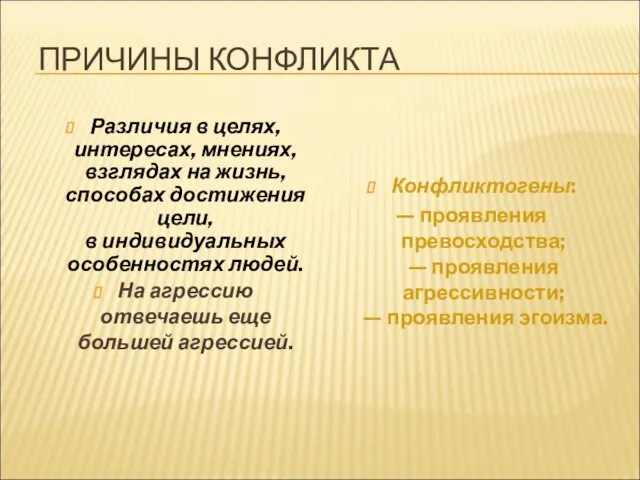 ПРИЧИНЫ КОНФЛИКТА

Различия в целях, интересах, мнениях, взглядах на жизнь, способах достижения цели, в индивидуальных особенностях людей.

На агрессию отвечаешь еще большей агрессией.

Конфликтогены:
— проявления превосходства;
— проявления агрессивности;
— проявления эгоизма.